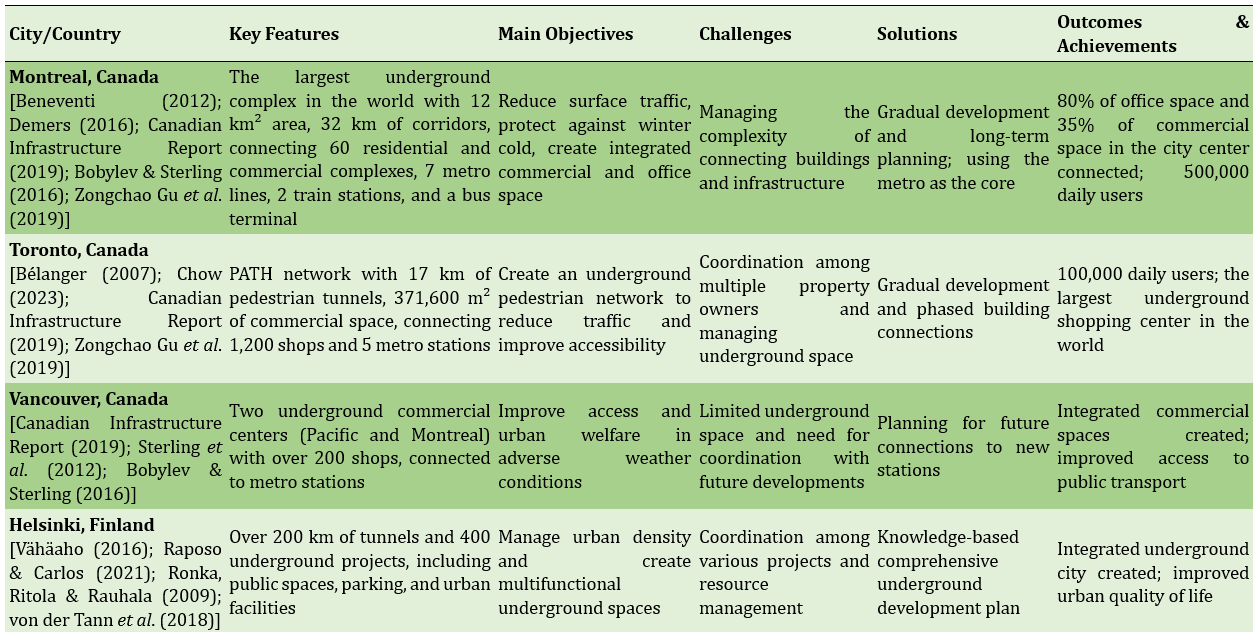 | City/Country | Key Features | Main Objectives | Challenges | Solutions | Outcomes & Achievements |
|---|---|---|---|---|---|
| **Montreal, Canada** [Beneventi (2012); Demers (2016); Canadian Infrastructure Report (2019); Bobylev & Sterling (2016); Zongchao Gu *et al.* (2019)] | The largest underground complex in the world with 12 km$^2$ area, 32 km of corridors, connecting 60 residential and commercial complexes, 7 metro lines, 2 train stations, and a bus terminal | Reduce surface traffic, protect against winter cold, create integrated commercial and office space | Managing the complexity of connecting buildings and infrastructure | Gradual development and long-term planning; using the metro as the core | 80% of office space and 35% of commercial space in the city center connected; 500,000 daily users |
| **Toronto, Canada** [Bélanger (2007); Chow (2023); Canadian Infrastructure Report (2019); Zongchao Gu *et al.* (2019)] | PATH network with 17 km of pedestrian tunnels, 371,600 m$^2$ of commercial space, connecting 1,200 shops and 5 metro stations | Create an underground pedestrian network to reduce traffic and improve accessibility | Coordination among multiple property owners and managing underground space | Gradual development and phased building connections | 100,000 daily users; the largest underground shopping center in the world |
| **Vancouver, Canada** [Canadian Infrastructure Report (2019); Sterling *et al.* (2012); Bobylev & Sterling (2016)] | Two underground commercial centers (Pacific and Montreal) with over 200 shops, connected to metro stations | Improve access and urban welfare in adverse weather conditions | Limited underground space and need for coordination with future developments | Planning for future connections to new stations | Integrated commercial spaces created; improved access to public transport |
| **Helsinki, Finland** [Vähäaho (2016); Raposo & Carlos (2021); Ronka, Ritola & Rauhala (2009); von der Tann *et al.* (2018)] | Over 200 km of tunnels and 400 underground projects, including public spaces, parking, and urban facilities | Manage urban density and create multifunctional underground spaces | Coordination among various projects and resource management | Knowledge-based comprehensive underground development plan | Integrated underground city created; improved urban quality of life |